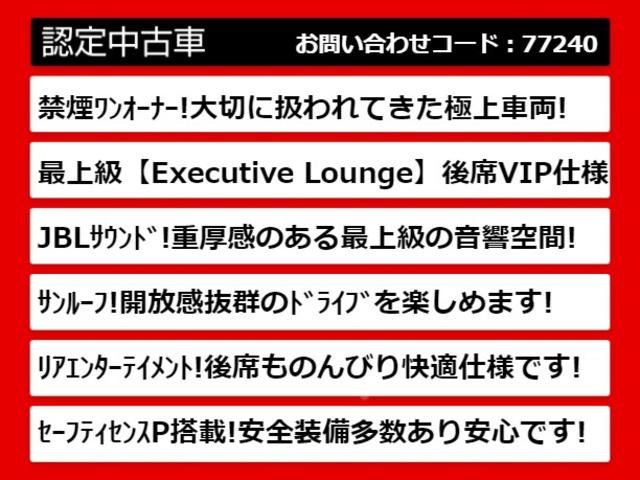 認定中古車　お問い合わせコード：77240

禁煙ﾜﾝｵｰﾅｰ!大切に扱われてきた極上車両!

最上級【Executive Lounge】後席VIP仕様

JBLｻｳﾝﾄﾞ!重厚感のある最上級の音響空間!

ｻﾝﾙｰﾌ!開放感抜群のﾄﾞﾗｲﾌﾞを楽しめます!

ﾘｱｴﾝﾀｰﾃｲﾒﾝﾄ!後席ものんびり快適仕様です!

ｾｰﾌﾃｨｾﾝｽP搭載!安全装備多数あり安心です!